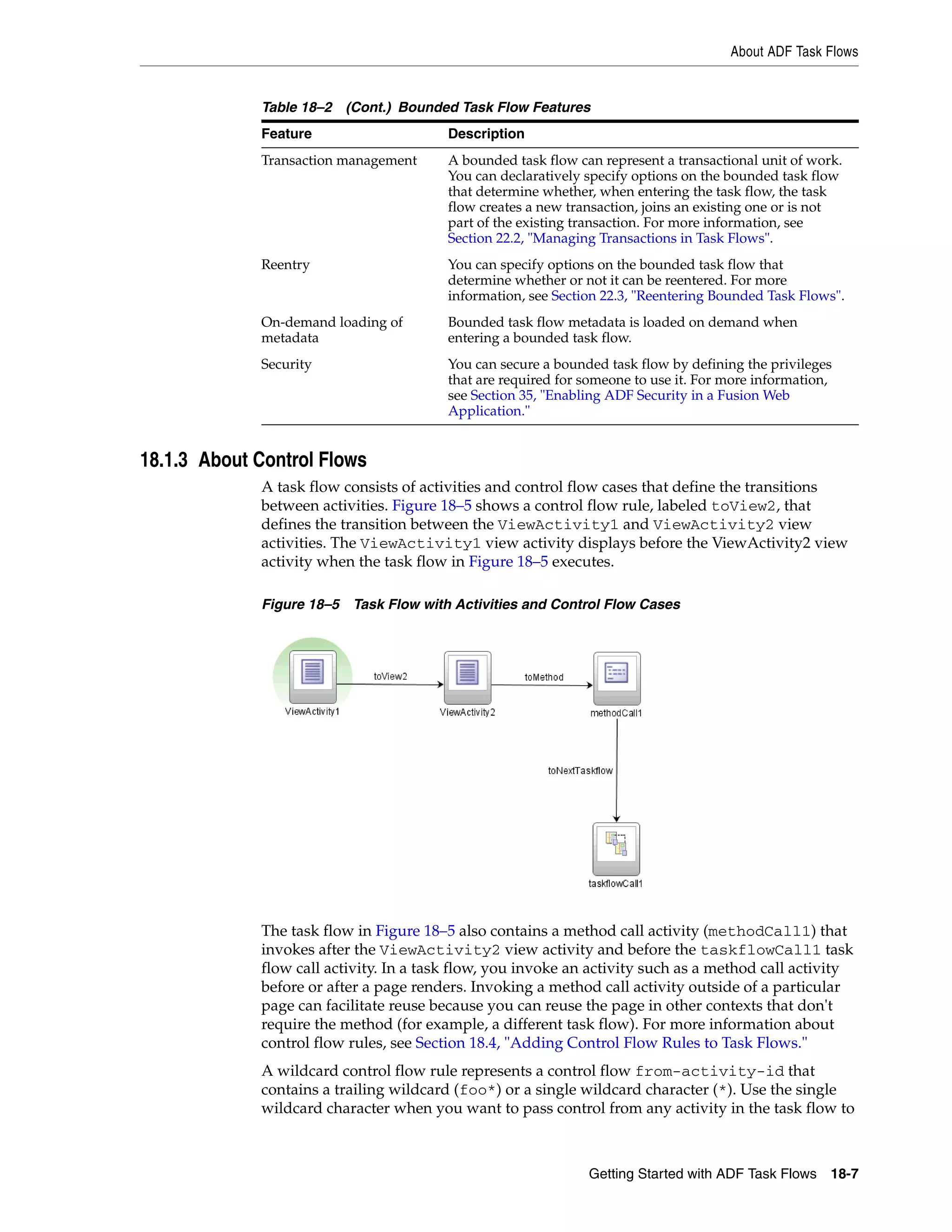 About ADF Task Flows

Table 18–2 (Cont.) Bounded Task Flow Features

| Feature | Description |
|---|---|
| Transaction management | A bounded task flow can represent a transactional unit of work. You can declaratively specify options on the bounded task flow that determine whether, when entering the task flow, the task flow creates a new transaction, joins an existing one or is not part of the existing transaction. For more information, see Section 22.2, "Managing Transactions in Task Flows". |
| Reentry | You can specify options on the bounded task flow that determine whether or not it can be reentered. For more information, see Section 22.3, "Reentering Bounded Task Flows". |
| On-demand loading of metadata | Bounded task flow metadata is loaded on demand when entering a bounded task flow. |
| Security | You can secure a bounded task flow by defining the privileges that are required for someone to use it. For more information, see Section 35, "Enabling ADF Security in a Fusion Web Application." |

18.1.3 About Control Flows

A task flow consists of activities and control flow cases that define the transitions between activities. Figure 18–5 shows a control flow rule, labeled toView2, that defines the transition between the ViewActivity1 and ViewActivity2 view activities. The ViewActivity1 view activity displays before the ViewActivity2 view activity when the task flow in Figure 18–5 executes.

Figure 18–5 Task Flow with Activities and Control Flow Cases

toView2
toMethod
ViewActivity1
ViewActivity2
methodCall1
toNextTaskflow
taskflowCall1

The task flow in Figure 18–5 also contains a method call activity (methodCall1) that invokes after the ViewActivity2 view activity and before the taskflowCall1 task flow call activity. In a task flow, you invoke an activity such as a method call activity before or after a page renders. Invoking a method call activity outside of a particular page can facilitate reuse because you can reuse the page in other contexts that don't require the method (for example, a different task flow). For more information about control flow rules, see Section 18.4, "Adding Control Flow Rules to Task Flows."

A wildcard control flow rule represents a control flow from-activity-id that contains a trailing wildcard (foo*) or a single wildcard character (*). Use the single wildcard character when you want to pass control from any activity in the task flow to

Getting Started with ADF Task Flows 18-7